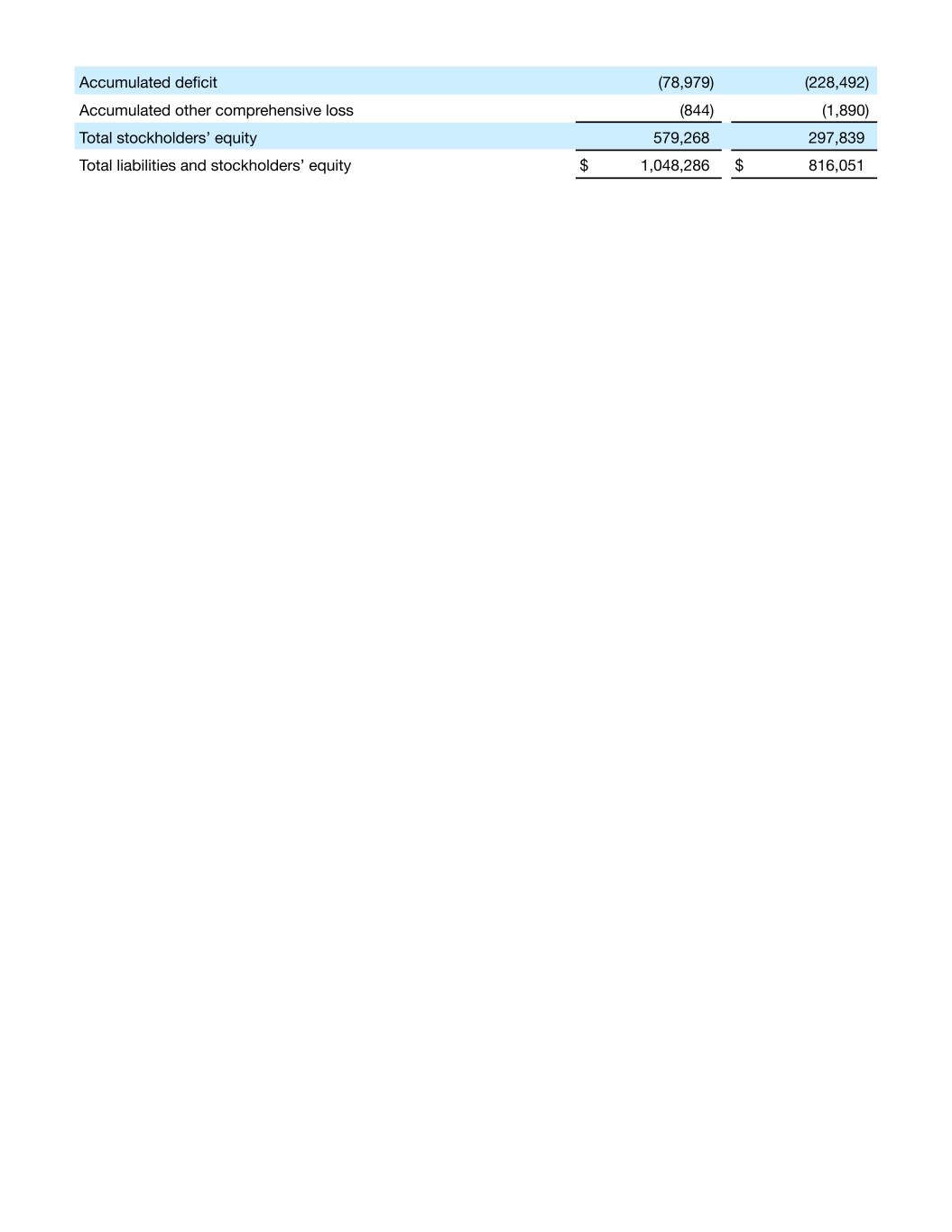 | Accumulated deficit | (78,979) | (228,492) |
|---|---|---|
| Accumulated other comprehensive loss | (844) | (1,890) |
| Total stockholders' equity | 579,268 | 297,839 |
| Total liabilities and stockholders' equity | $ 1,048,286 | $ 816,051 |